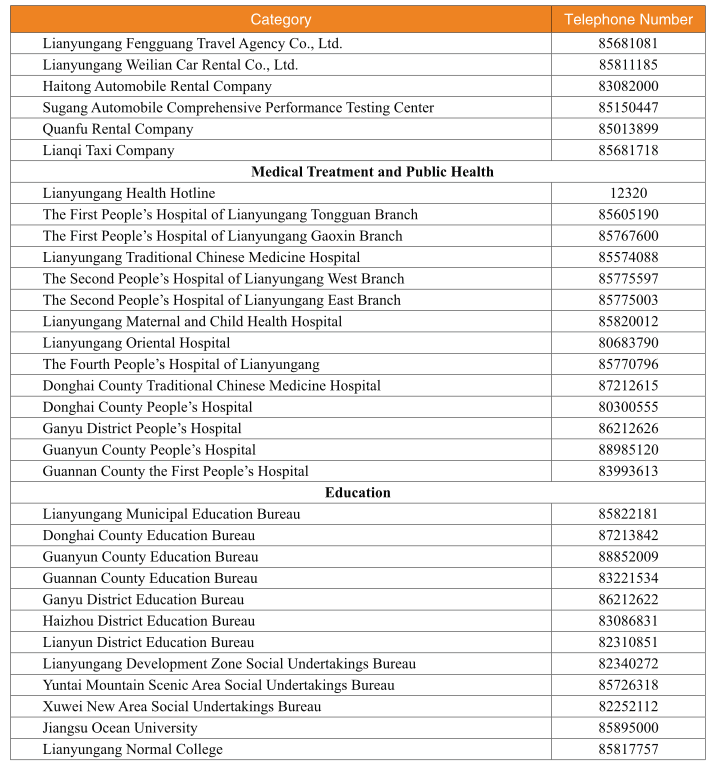 | Category | Telephone Number |
|---|---|
| Lianyungang Fengguang Travel Agency Co., Ltd. | 85681081 |
| Lianyungang Weilian Car Rental Co., Ltd. | 85811185 |
| Haitong Automobile Rental Company | 83082000 |
| Sugang Automobile Comprehensive Performance Testing Center | 85150447 |
| Quanfu Rental Company | 85013899 |
| Lianqi Taxi Company | 85681718 |
| **Medical Treatment and Public Health** | |
| Lianyungang Health Hotline | 12320 |
| The First People's Hospital of Lianyungang Tongguan Branch | 85605190 |
| The First People's Hospital of Lianyungang Gaoxin Branch | 85767600 |
| Lianyungang Traditional Chinese Medicine Hospital | 85574088 |
| The Second People's Hospital of Lianyungang West Branch | 85775597 |
| The Second People's Hospital of Lianyungang East Branch | 85775003 |
| Lianyungang Maternal and Child Health Hospital | 85820012 |
| Lianyungang Oriental Hospital | 80683790 |
| The Fourth People's Hospital of Lianyungang | 85770796 |
| Donghai County Traditional Chinese Medicine Hospital | 87212615 |
| Donghai County People's Hospital | 80300555 |
| Ganyu District People's Hospital | 86212626 |
| Guanyun County People's Hospital | 88985120 |
| Guannan County the First People's Hospital | 83993613 |
| **Education** | |
| Lianyungang Municipal Education Bureau | 85822181 |
| Donghai County Education Bureau | 87213842 |
| Guanyun County Education Bureau | 88852009 |
| Guannan County Education Bureau | 83221534 |
| Ganyu District Education Bureau | 86212622 |
| Haizhou District Education Bureau | 83086831 |
| Lianyun District Education Bureau | 82310851 |
| Lianyungang Development Zone Social Undertakings Bureau | 82340272 |
| Yuntai Mountain Scenic Area Social Undertakings Bureau | 85726318 |
| Xuwei New Area Social Undertakings Bureau | 82252112 |
| Jiangsu Ocean University | 85895000 |
| Lianyungang Normal College | 85817757 |